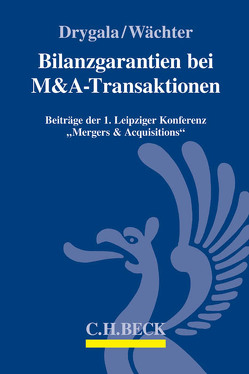 Drygala/Wächter

Bilanzgarantien bei M&A-Transaktionen

Beiträge der 1. Leipziger Konferenz „Mergers & Acquisitions“

C.H.BECK